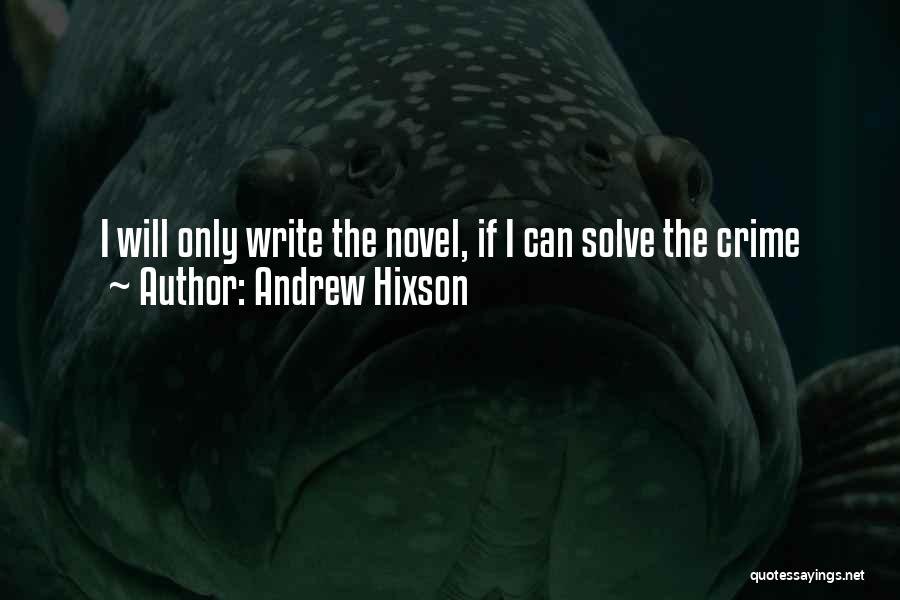 I will only write the novel, if I can solve the crime
~ Author: Andrew Hixson

quotessayings.net